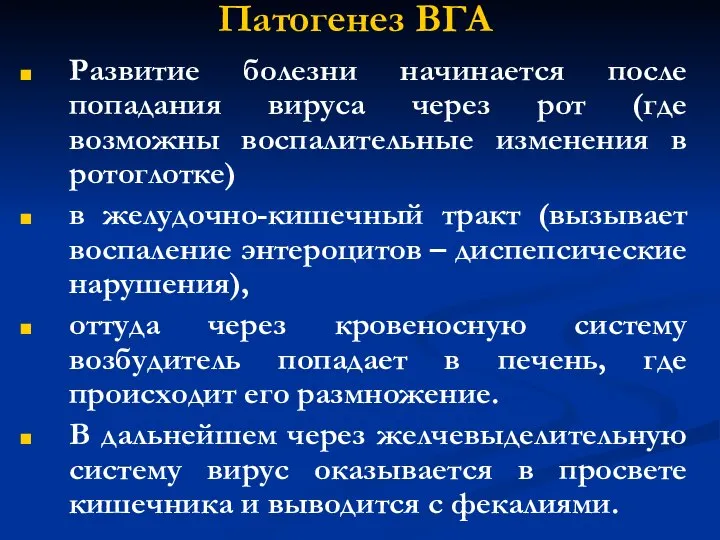 Патогенез ВГА

Развитие болезни начинается после попадания вируса через рот (где возможны воспалительные изменения в ротоглотке)

в желудочно-кишечный тракт (вызывает воспаление энтероцитов – диспепсические нарушения),

оттуда через кровеносную систему возбудитель попадает в печень, где происходит его размножение.

В дальнейшем через желчевыделительную систему вирус оказывается в просвете кишечника и выводится с фекалиями.